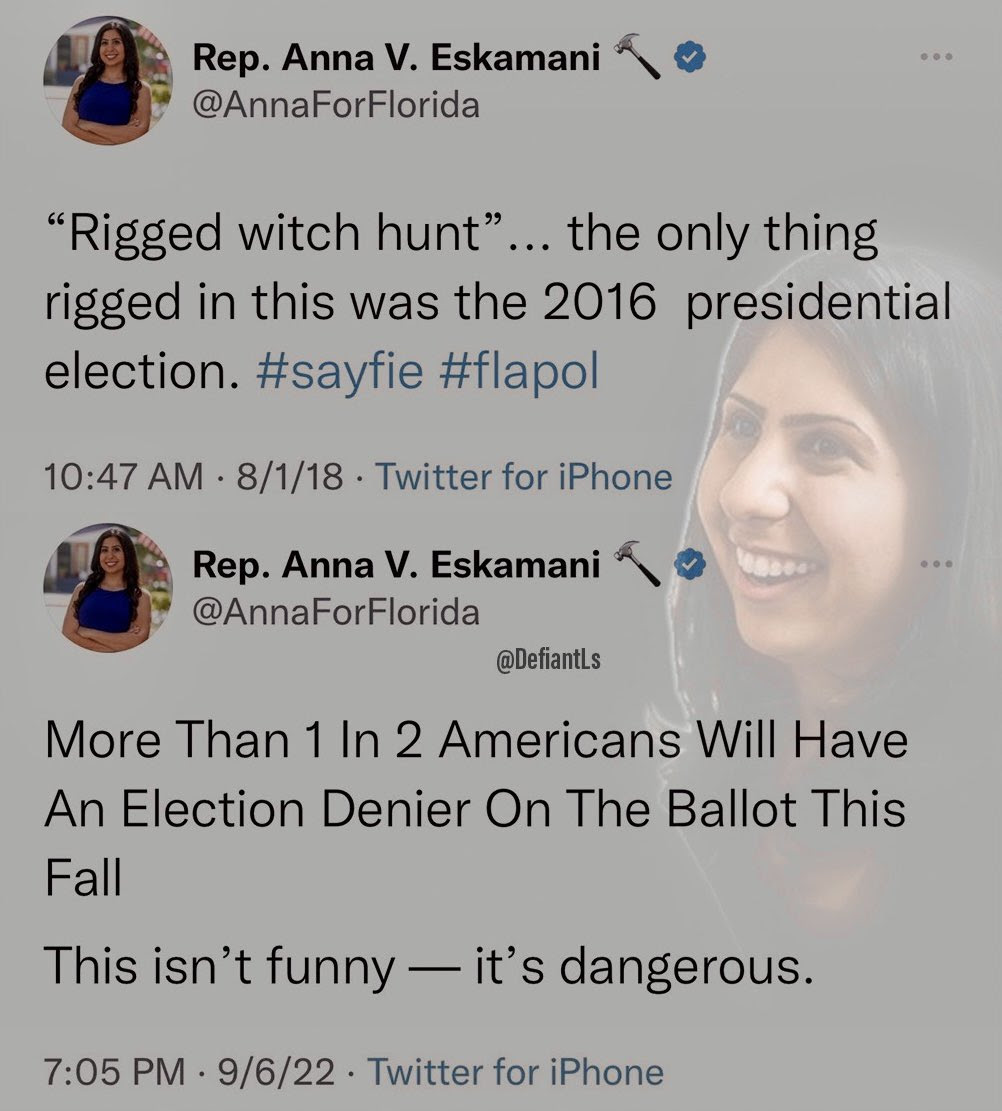 Rep. Anna V. Eskamani 🔨
@AnnaForFlorida

“Rigged witch hunt”... the only thing rigged in this was the 2016 presidential election. #sayfie #flapol

10:47 AM · 8/1/18 · Twitter for iPhone

Rep. Anna V. Eskamani 🔨
@AnnaForFlorida

@DefiantLs

More Than 1 In 2 Americans Will Have An Election Denier On The Ballot This Fall

This isn’t funny — it’s dangerous.

7:05 PM · 9/6/22 · Twitter for iPhone